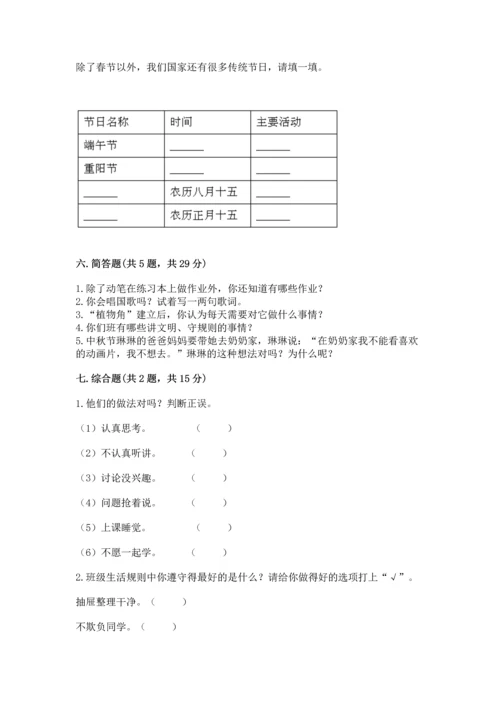 除了春节以外，我们国家还有很多传统节日，请填一填。

| 节日名称 | 时间 | 主要活动 |
|---|---|---|
| 端午节 | ______ | ______ |
| 重阳节 | ______ | ______ |
| ______ | 农历八月十五 | ______ |
| ______ | 农历正月十五 | ______ |

六. 简答题(共 5 题，共 29 分)

1. 除了动笔在练习本上做作业外，你还知道有哪些作业？
2. 你会唱国歌吗？试着写一两句歌词。
3. “植物角”建立后，你认为每天需要对它做什么事情？
4. 你们班有哪些讲文明、守规则的事情？
5. 中秋节琳琳的爸爸妈妈要带她去奶奶家，琳琳说：“在奶奶家我不能看喜欢的动画片，我不想去。”琳琳的这种想法对吗？为什么呢？

七. 综合题(共 2 题，共 15 分)

1. 他们的做法对吗？判断正误。

（1）认真思考。 （ ）

（2）不认真听讲。 （ ）

（3）讨论没兴趣。 （ ）

（4）问题抢着说。 （ ）

（5）上课睡觉。 （ ）

（6）不愿一起学。 （ ）

2. 班级生活规则中你遵守得最好的是什么？请给你做得好的选项打上“√”。

抽屉整理干净。（ ）

不欺负同学。（ ）